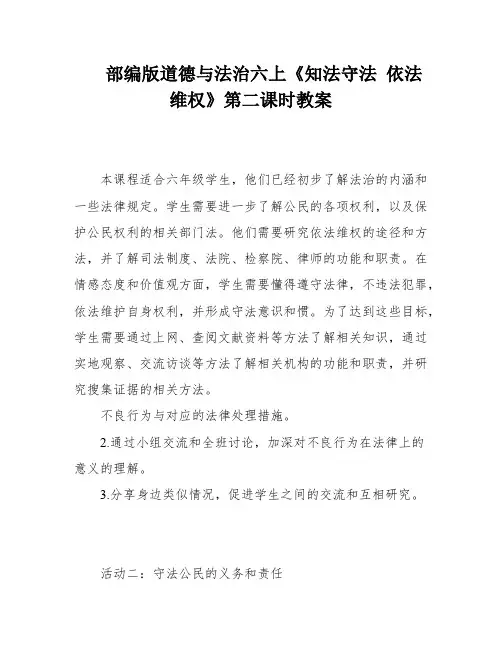 部编版道德与法治六上《知法守法 依法维权》第二课时教案

本课程适合六年级学生，他们已经初步了解法治的内涵和一些法律规定。学生需要进一步了解公民的各项权利，以及保护公民权利的相关部门法。他们需要研究依法维权的途径和方法，并了解司法制度、法院、检察院、律师的功能和职责。在情感态度和价值观方面，学生需要懂得遵守法律，不违法犯罪，依法维护自身权利，并形成守法意识和惯。为了达到这些目标，学生需要通过上网、查阅文献资料等方法了解相关知识，通过实地观察、交流访谈等方法了解相关机构的功能和职责，并研究搜集证据的相关方法。

不良行为与对应的法律处理措施。

2.通过小组交流和全班讨论，加深对不良行为在法律上的意义的理解。

3.分享身边类似情况，促进学生之间的交流和互相研究。

活动二：守法公民的义务和责任